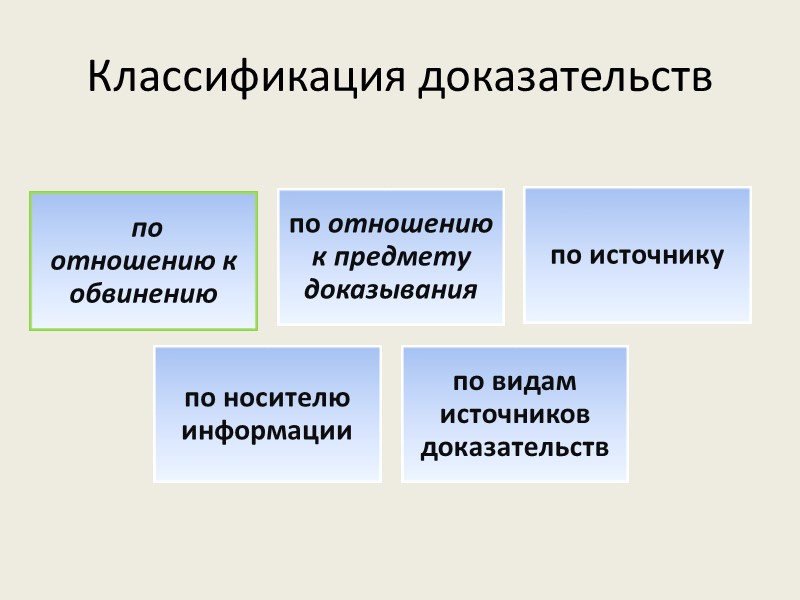 Классификация доказательств

по отношению к обвинению

по отношению к предмету доказывания

по источнику

по носителю информации

по видам источников доказательств